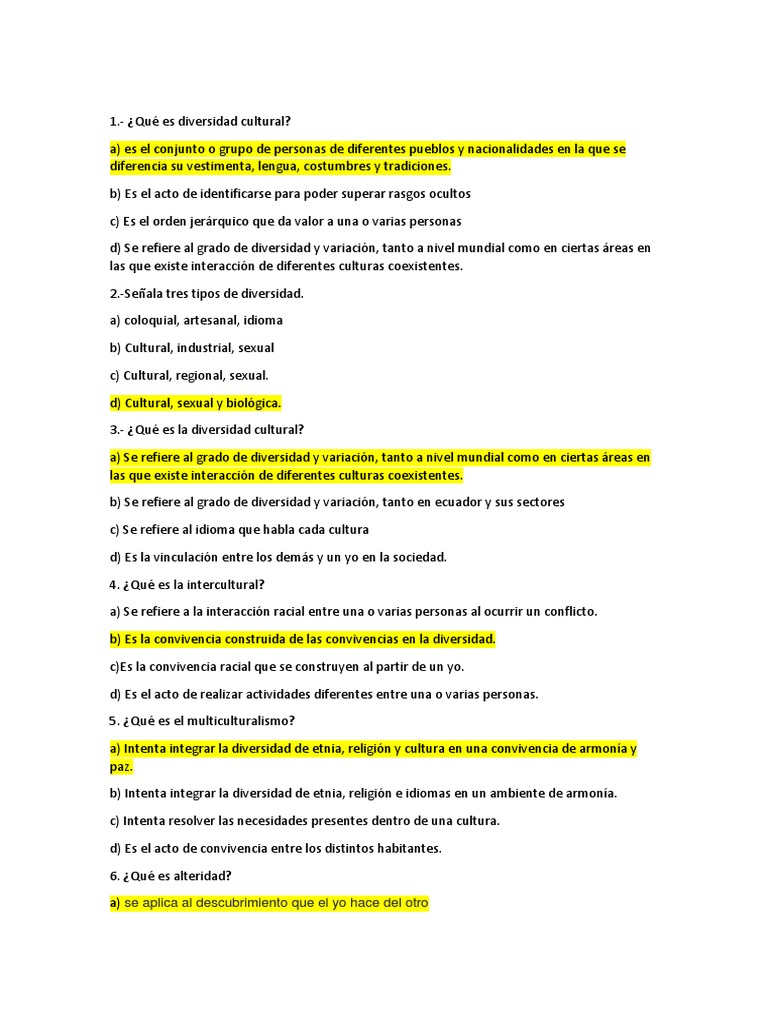 1.- ¿Qué es diversidad cultural?

a) es el conjunto o grupo de personas de diferentes pueblos y nacionalidades en la que se diferencia su vestimenta, lengua, costumbres y tradiciones.

b) Es el acto de identificarse para poder superar rasgos ocultos

c) Es el orden jerárquico que da valor a una o varias personas

d) Se refiere al grado de diversidad y variación, tanto a nivel mundial como en ciertas áreas en las que existe interacción de diferentes culturas coexistentes.

2.-Señala tres tipos de diversidad.

a) coloquial, artesanal, idioma

b) Cultural, industrial, sexual

c) Cultural, regional, sexual.

d) Cultural, sexual y biológica.

3.- ¿Qué es la diversidad cultural?

a) Se refiere al grado de diversidad y variación, tanto a nivel mundial como en ciertas áreas en las que existe interacción de diferentes culturas coexistentes.

b) Se refiere al grado de diversidad y variación, tanto en ecuador y sus sectores

c) Se refiere al idioma que habla cada cultura

d) Es la vinculación entre los demás y un yo en la sociedad.

4. ¿Qué es la intercultural?

a) Se refiere a la interacción racial entre una o varias personas al ocurrir un conflicto.

b) Es la convivencia construida de las convivencias en la diversidad.

c)Es la convivencia racial que se construyen al partir de un yo.

d) Es el acto de realizar actividades diferentes entre una o varias personas.

5. ¿Qué es el multiculturalismo?

a) Intenta integrar la diversidad de etnia, religión y cultura en una convivencia de armonía y paz.

b) Intenta integrar la diversidad de etnia, religión e idiomas en un ambiente de armonía.

c) Intenta resolver las necesidades presentes dentro de una cultura.

d) Es el acto de convivencia entre los distintos habitantes.

6. ¿Qué es alteridad?

a) se aplica al descubrimiento que el yo hace del otro